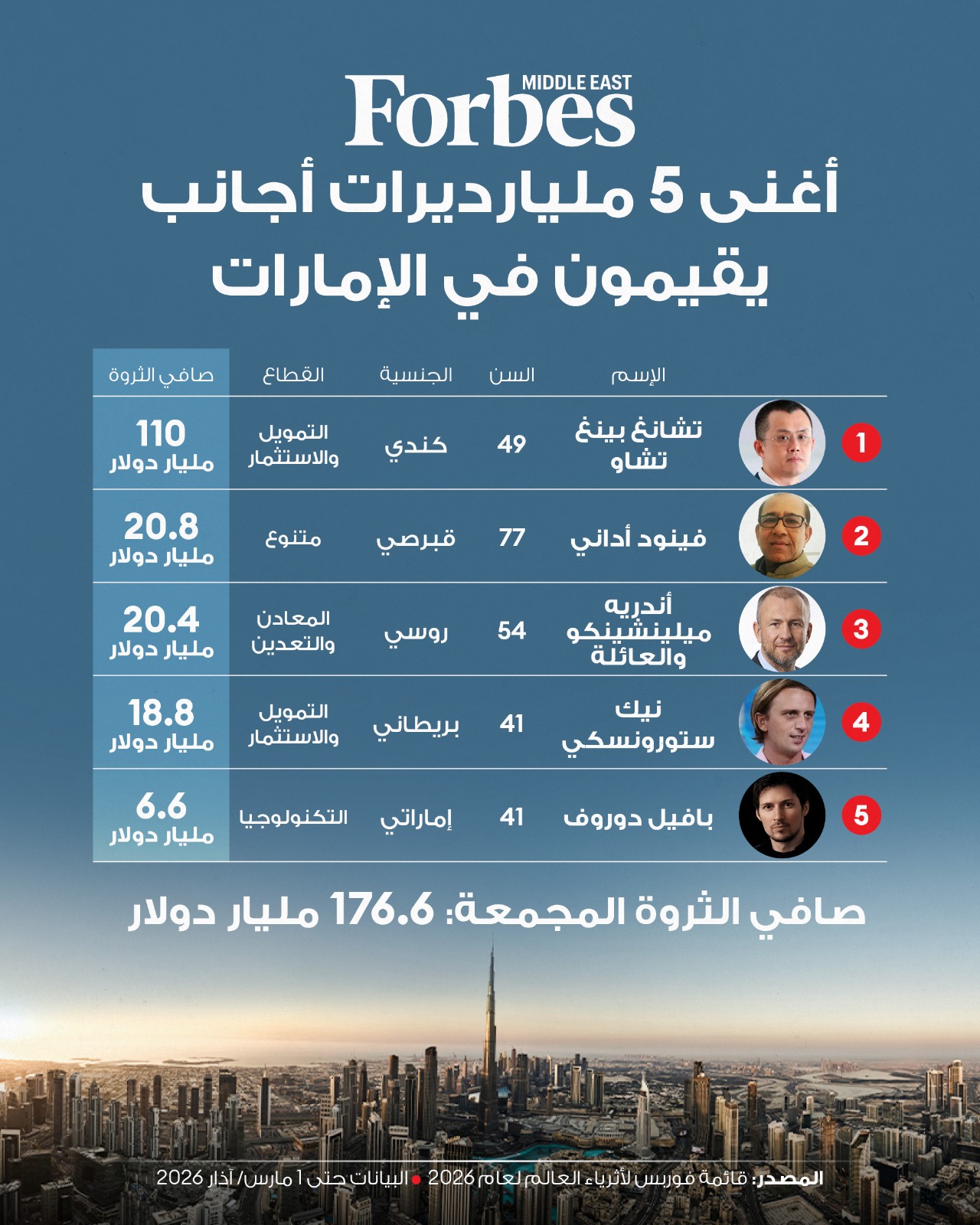 Forbes MIDDLE EAST

أغنى 5 مليارديرات أجانب يقيمون في الإمارات

| | الإسم | السن | الجنسية | القطاع | صافي الثروة |
|---|---|---|---|---|---|
| 1 | تشانغ بينغ تشاو | 49 | كندي | التمويل والاستثمار | 110 مليار دولار |
| 2 | فينود أداني | 77 | قبرصي | متنوع | 20.8 مليار دولار |
| 3 | أندريه ميلينشينكو والعائلة | 54 | روسي | المعادن والتعدين | 20.4 مليار دولار |
| 4 | نيك ستورونسكي | 41 | بريطاني | التمويل والاستثمار | 18.8 مليار دولار |
| 5 | بافيل دوروف | 41 | إماراتي | التكنولوجيا | 6.6 مليار دولار |

صافي الثروة المجمعة: 176.6 مليار دولار

المصدر: قائمة فوربس لأثرياء العالم لعام 2026 • البيانات حتى 1 مارس/ آذار 2026